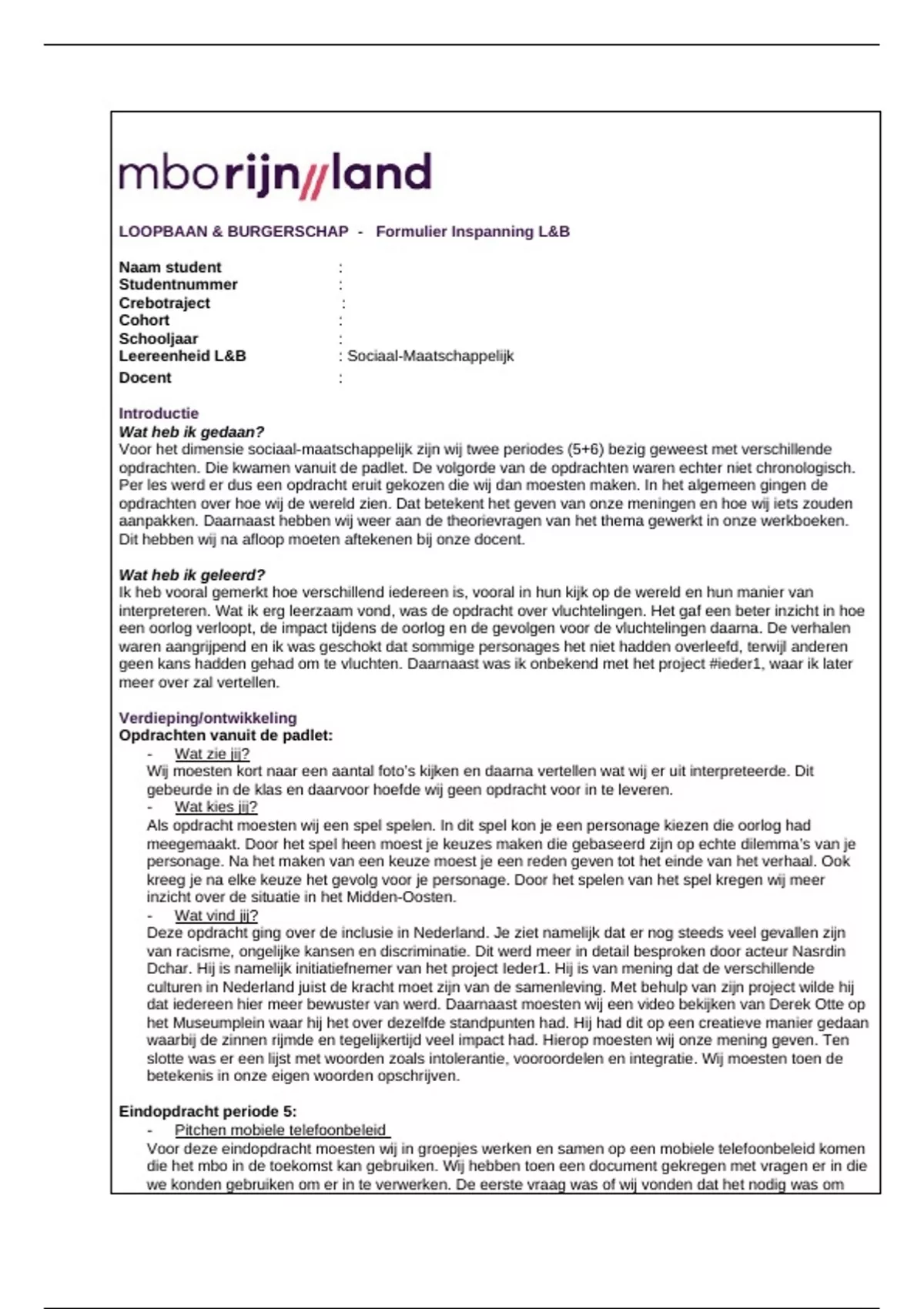 mborijn//land

LOOPBAAN & BURGERSCHAP - Formulier Inspanning L&B

Naam student :
Studentnummer :
Crebotraject :
Cohort :
Schooljaar :
Leereenheid L&B : Sociaal-Maatschappelijk
Docent :

Introductie
Wat heb ik gedaan?
Voor het dimensie sociaal-maatschappelijk zijn wij twee periodes (5+6) bezig geweest met verschillende opdrachten. Die kwamen vanuit de padlet. De volgorde van de opdrachten waren echter niet chronologisch. Per les werd er dus een opdracht eruit gekozen die wij dan moesten maken. In het algemeen gingen de opdrachten over hoe wij de wereld zien. Dat betekent het geven van onze meningen en hoe wij iets zouden aanpakken. Daarnaast hebben wij weer aan de theorievragen van het thema gewerkt in onze werkboeken. Dit hebben wij na afloop moeten aftekenen bij onze docent.

Wat heb ik geleerd?
Ik heb vooral gemerkt hoe verschillend iedereen is, vooral in hun kijk op de wereld en hun manier van interpreteren. Wat ik erg leerzaam vond, was de opdracht over vluchtelingen. Het gaf een beter inzicht in hoe een oorlog verloopt, de impact tijdens de oorlog en de gevolgen voor de vluchtelingen daarna. De verhalen waren aangrijpend en ik was geschokt dat sommige personages het niet hadden overleefd, terwijl anderen geen kans hadden gehad om te vluchten. Daarnaast was ik onbekend met het project #ieder1, waar ik later meer over zal vertellen.

Verdieping/ontwikkeling
Opdrachten vanuit de padlet:
- Wat zie jij?
Wij moesten kort naar een aantal foto's kijken en daarna vertellen wat wij er uit interpreteerde. Dit gebeurde in de klas en daarvoor hoefde wij geen opdracht voor in te leveren.
- Wat kies jij?
Als opdracht moesten wij een spel spelen. In dit spel kon je een personage kiezen die oorlog had meegemaakt. Door het spel heen moest je keuzes maken die gebaseerd zijn op echte dilemma's van je personage. Na het maken van een keuze moest je een reden geven tot het einde van het verhaal. Ook kreeg je na elke keuze het gevolg voor je personage. Door het spelen van het spel kregen wij meer inzicht over de situatie in het Midden-Oosten.
- Wat vind jij?
Deze opdracht ging over de inclusie in Nederland. Je ziet namelijk dat er nog steeds veel gevallen zijn van racisme, ongelijke kansen en discriminatie. Dit werd meer in detail besproken door acteur Nasrdin Dchar. Hij is namelijk initiatiefnemer van het project Ieder1. Hij is van mening dat de verschillende culturen in Nederland juist de kracht moet zijn van de samenleving. Met behulp van zijn project wilde hij dat iedereen hier meer bewuster van werd. Daarnaast moesten wij een video bekijken van Derek Otte op het Museumplein waar hij het over dezelfde standpunten had. Hij had dit op een creatieve manier gedaan waarbij de zinnen rijmde en tegelijkertijd veel impact had. Hierop moesten wij onze mening geven. Ten slotte was er een lijst met woorden zoals intolerantie, vooroordelen en integratie. Wij moesten toen de betekenis in onze eigen woorden opschrijven.

Eindopdracht periode 5:
- Pitchen mobiele telefoonbeleid
Voor deze eindopdracht moesten wij in groepjes werken en samen op een mobiele telefoonbeleid komen die het mbo in de toekomst kan gebruiken. Wij hebben toen een document gekregen met vragen er in die we konden gebruiken om er in te verwerken. De eerste vraag was of wij vonden dat het nodig was om